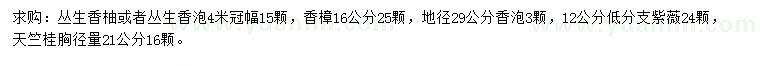 求购：丛生香柚或者丛生香泡4米冠幅15颗，香樟16公分25颗，地径29公分香泡3颗，12公分低分支紫薇24颗，天竺桂胸径量21公分16颗。